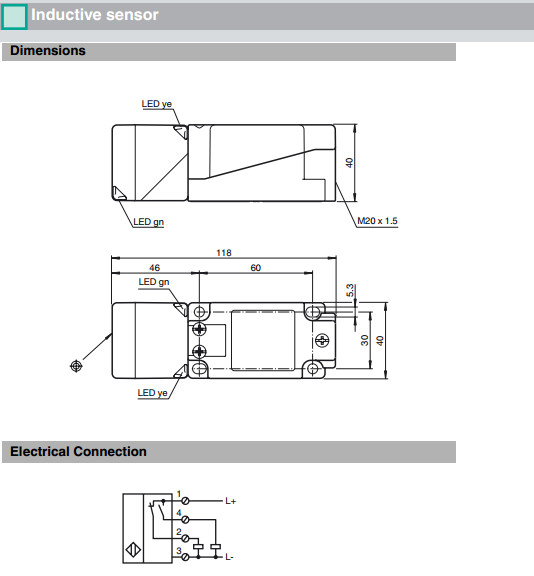 Inductive sensor

Dimensions

LED ye

40

LED gn

M20 x 1.5

118

46

60

LED gn

5.3

30

40

LED ye

Electrical Connection

1

L+

4

2

3

L-